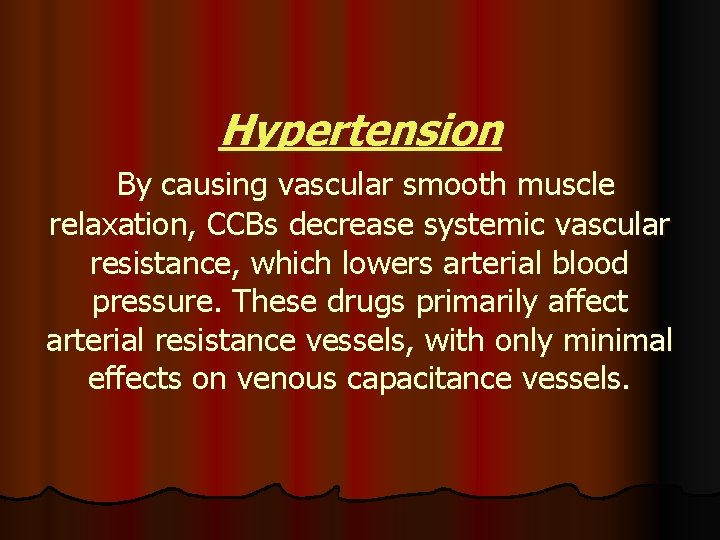 Hypertension

By causing vascular smooth muscle relaxation, CCBs decrease systemic vascular resistance, which lowers arterial blood pressure. These drugs primarily affect arterial resistance vessels, with only minimal effects on venous capacitance vessels.